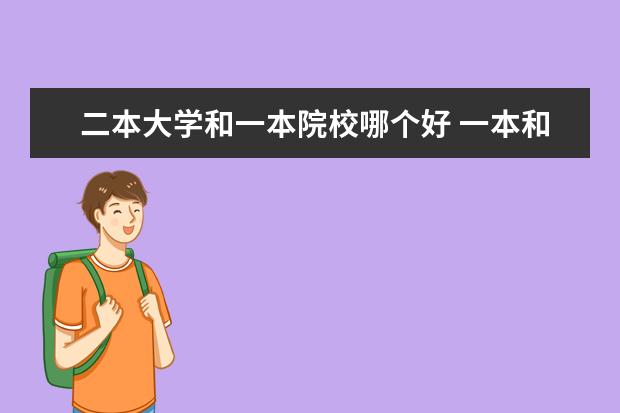 二本大学和一本院校哪个好 一本和